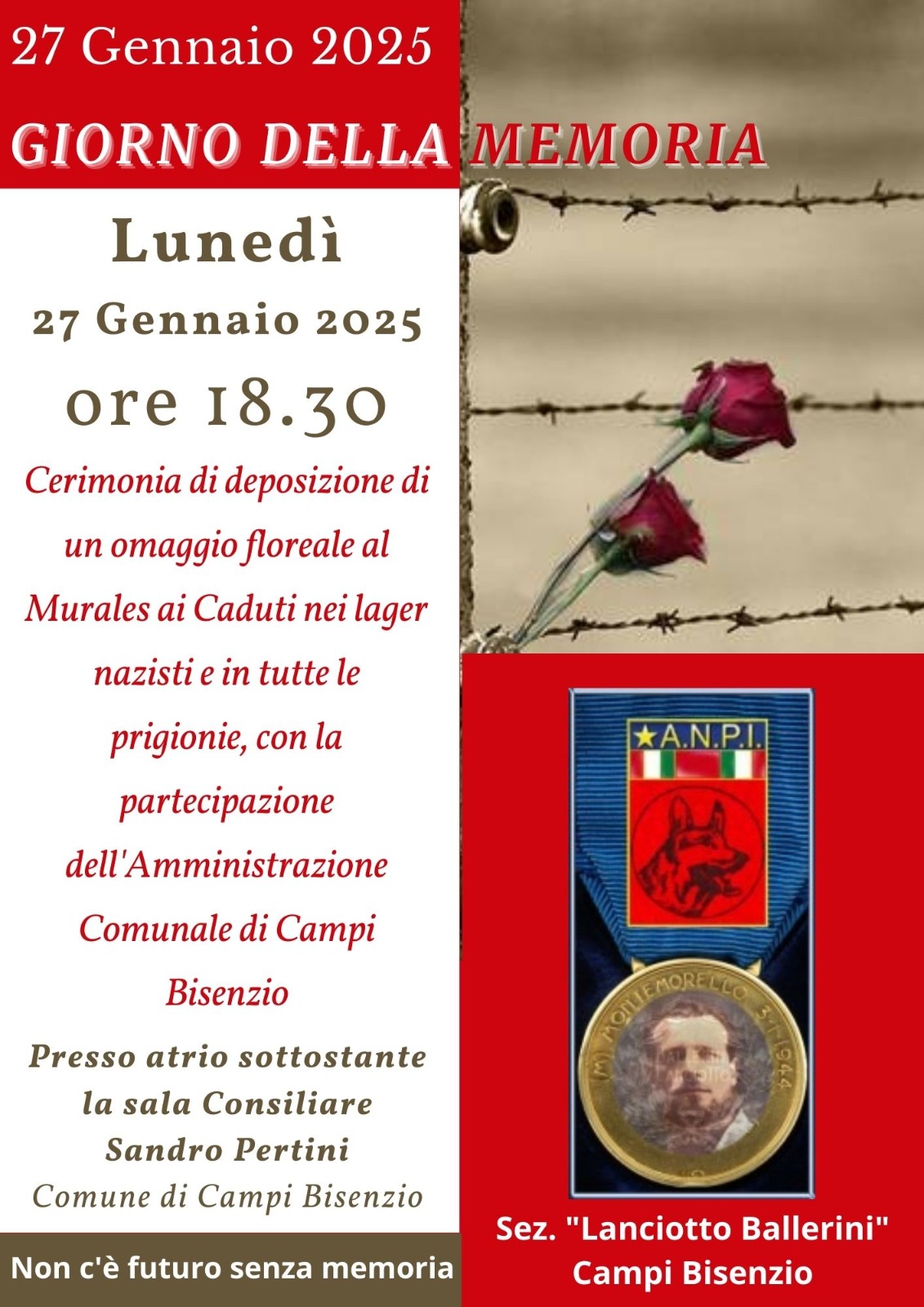 27 Gennaio 2025

GIORNO DELLA MEMORIA

Lunedì

27 Gennaio 2025

ore 18.30

Cerimonia di deposizione di un omaggio floreale al Murales ai Caduti nei lager nazisti e in tutte le prigionie, con la partecipazione dell'Amministrazione Comunale di Campi Bisenzio

Presso atrio sottostante la sala Consiliare Sandro Pertini
Comune di Campi Bisenzio

Non c'è futuro senza memoria

★A.N.P.I.

(M) MONTEMORELLO 3-1-1944

Sez. "Lanciotto Ballerini"
Campi Bisenzio